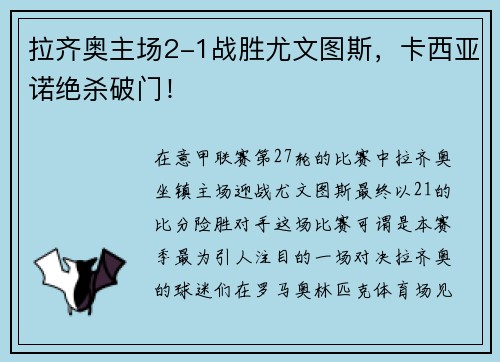 拉齐奥主场2-1战胜尤文图斯，卡西亚诺绝杀破门！

在意甲联赛第27轮的比赛中拉齐奥坐镇主场迎战尤文图斯最终以21的比分险胜对手这场比赛可谓是本赛季最为引人注目的一场对决拉齐奥的球迷们在罗马奥林匹克体育场见